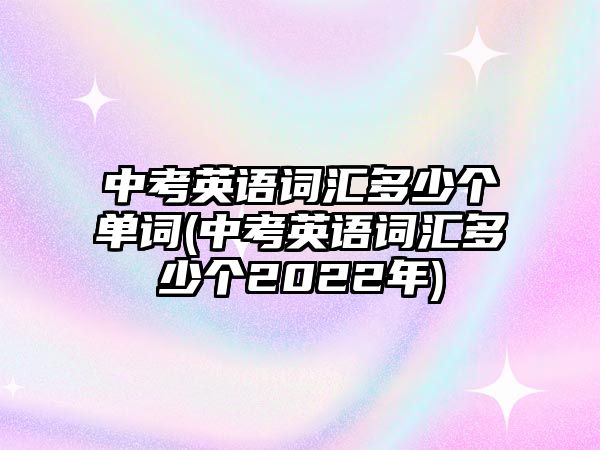 中考英语词汇多少个单词(中考英语词汇多少个2022年)